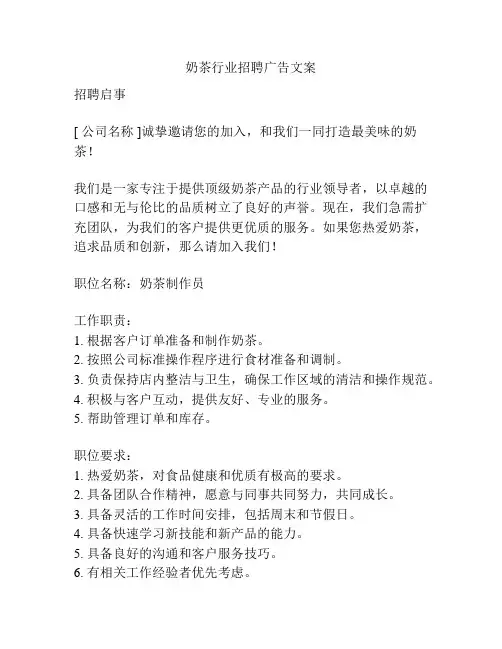 奶茶行业招聘广告文案

招聘启事

[ 公司名称 ]诚挚邀请您的加入，和我们一同打造最美味的奶茶！

我们是一家专注于提供顶级奶茶产品的行业领导者，以卓越的口感和无与伦比的品质树立了良好的声誉。现在，我们急需扩充团队，为我们的客户提供更优质的服务。如果您热爱奶茶，追求品质和创新，那么请加入我们！

职位名称：奶茶制作员

工作职责：
1. 根据客户订单准备和制作奶茶。
2. 按照公司标准操作程序进行食材准备和调制。
3. 负责保持店内整洁与卫生，确保工作区域的清洁和操作规范。
4. 积极与客户互动，提供友好、专业的服务。
5. 帮助管理订单和库存。

职位要求：
1. 热爱奶茶，对食品健康和优质有极高的要求。
2. 具备团队合作精神，愿意与同事共同努力，共同成长。
3. 具备灵活的工作时间安排，包括周末和节假日。
4. 具备快速学习新技能和新产品的能力。
5. 具备良好的沟通和客户服务技巧。
6. 有相关工作经验者优先考虑。